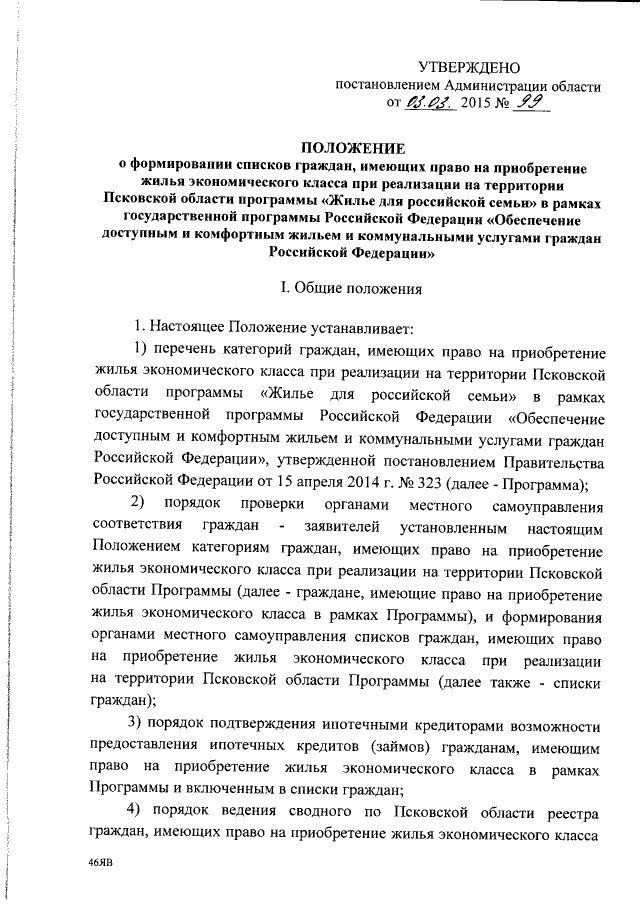 УТВЕРЖДЕНО
постановлением Администрации области
от 03.03. 2015 № 99

ПОЛОЖЕНИЕ
о формировании списков граждан, имеющих право на приобретение жилья экономического класса при реализации на территории Псковской области программы «Жилье для российской семьи» в рамках государственной программы Российской Федерации «Обеспечение доступным и комфортным жильем и коммунальными услугами граждан Российской Федерации»

I. Общие положения

1. Настоящее Положение устанавливает:

1) перечень категорий граждан, имеющих право на приобретение жилья экономического класса при реализации на территории Псковской области программы «Жилье для российской семьи» в рамках государственной программы Российской Федерации «Обеспечение доступным и комфортным жильем и коммунальными услугами граждан Российской Федерации», утвержденной постановлением Правительства Российской Федерации от 15 апреля 2014 г. № 323 (далее - Программа);

2) порядок проверки органами местного самоуправления соответствия граждан - заявителей установленным настоящим Положением категориям граждан, имеющих право на приобретение жилья экономического класса при реализации на территории Псковской области Программы (далее - граждане, имеющие право на приобретение жилья экономического класса в рамках Программы), и формирования органами местного самоуправления списков граждан, имеющих право на приобретение жилья экономического класса при реализации на территории Псковской области Программы (далее также - списки граждан);

3) порядок подтверждения ипотечными кредиторами возможности предоставления ипотечных кредитов (займов) гражданам, имеющим право на приобретение жилья экономического класса в рамках Программы и включенным в списки граждан;

4) порядок ведения сводного по Псковской области реестра граждан, имеющих право на приобретение жилья экономического класса

46ЯВ